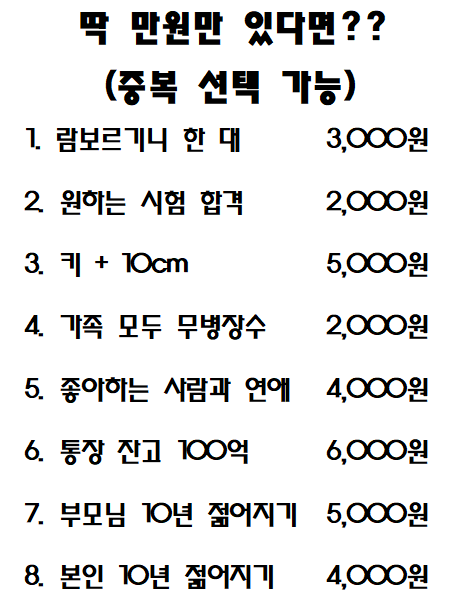 딱 만원만 있다면??
(중복 선택 가능)

1. 람보르기니 한 대 3,000원

2. 원하는 시험 합격 2,000원

3. 키 + 10cm 5,000원

4. 가족 모두 무병장수 2,000원

5. 좋아하는 사람과 연애 4,000원

6. 통장 잔고 100억 6,000원

7. 부모님 10년 젊어지기 5,000원

8. 본인 10년 젊어지기 4,000원